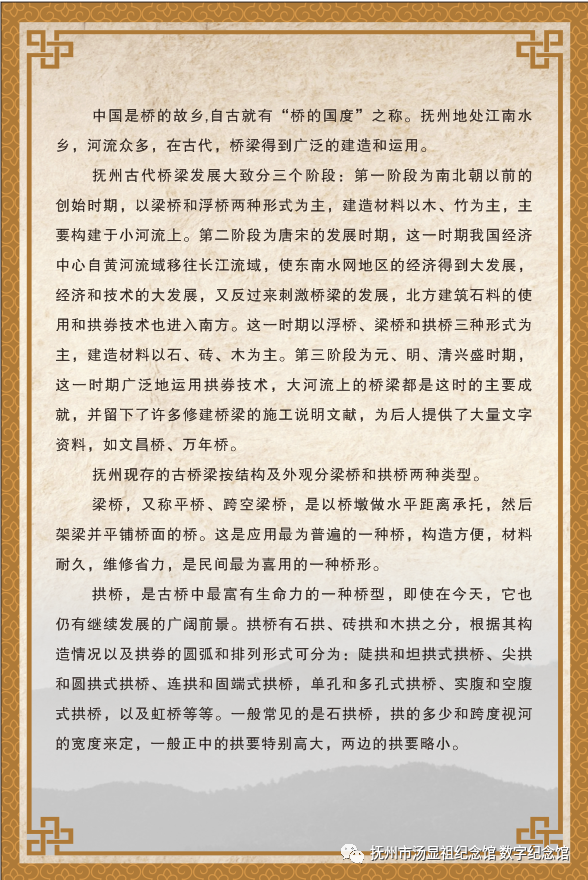 中国是桥的故乡,自古就有“桥的国度”之称。抚州地处江南水乡，河流众多，在古代，桥梁得到广泛的建造和运用。

抚州古代桥梁发展大致分三个阶段：第一阶段为南北朝以前的创始时期，以梁桥和浮桥两种形式为主，建造材料以木、竹为主，主要构建于小河流上。第二阶段为唐宋的发展时期，这一时期我国经济中心自黄河流域移往长江流域，使东南水网地区的经济得到大发展，经济和技术的大发展，又反过来刺激桥梁的发展，北方建筑石料的使用和拱券技术也进入南方。这一时期以浮桥、梁桥和拱桥三种形式为主，建造材料以石、砖、木为主。第三阶段为元、明、清兴盛时期，这一时期广泛地运用拱券技术，大河流上的桥梁都是这时的主要成就，并留下了许多修建桥梁的施工说明文献，为后人提供了大量文字资料，如文昌桥、万年桥。

抚州现存的古桥梁按结构及外观分梁桥和拱桥两种类型。

梁桥，又称平桥、跨空梁桥，是以桥墩做水平距离承托，然后架梁并平铺桥面的桥。这是应用最为普遍的一种桥，构造方便，材料耐久，维修省力，是民间最为喜用的一种桥形。

拱桥，是古桥中最富有生命力的一种桥型，即使在今天，它也仍有继续发展的广阔前景。拱桥有石拱、砖拱和木拱之分，根据其构造情况以及拱券的圆弧和排列形式可分为：陡拱和坦拱式拱桥、尖拱和圆拱式拱桥、连拱和固端式拱桥，单孔和多孔式拱桥、实腹和空腹式拱桥，以及虹桥等等。一般常见的是石拱桥，拱的多少和跨度视河的宽度来定，一般正中的拱要特别高大，两边的拱要略小。

抚州市汤显祖纪念馆 数字纪念馆